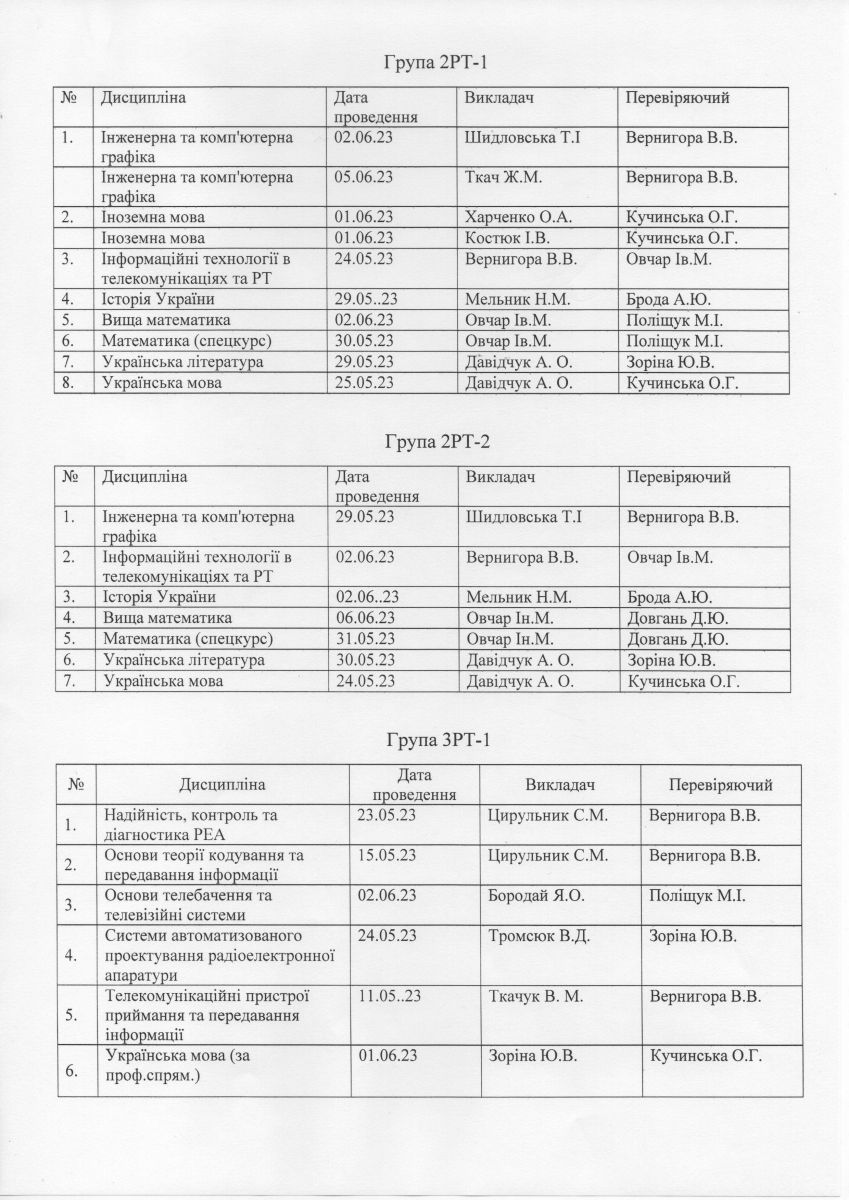 Група 2РТ-1

| № | Дисципліна | Дата проведення | Викладач | Перевіряючий |
|---|---|---|---|---|
| 1. | Інженерна та комп'ютерна графіка | 02.06.23 | Шидловська Т.І | Вернигора В.В. |
| | Інженерна та комп'ютерна графіка | 05.06.23 | Ткач Ж.М. | Вернигора В.В. |
| 2. | Іноземна мова | 01.06.23 | Харченко О.А. | Кучинська О.Г. |
| | Іноземна мова | 01.06.23 | Костюк І.В. | Кучинська О.Г. |
| 3. | Інформаційні технології в телекомунікаціях та РТ | 24.05.23 | Вернигора В.В. | Овчар Ів.М. |
| 4. | Історія України | 29.05..23 | Мельник Н.М. | Брода А.Ю. |
| 5. | Вища математика | 02.06.23 | Овчар Ів.М. | Поліщук М.І. |
| 6. | Математика (спецкурс) | 30.05.23 | Овчар Ів.М. | Поліщук М.І. |
| 7. | Українська література | 29.05.23 | Давідчук А. О. | Зоріна Ю.В. |
| 8. | Українська мова | 25.05.23 | Давідчук А. О. | Кучинська О.Г. |

Група 2РТ-2

| № | Дисципліна | Дата проведення | Викладач | Перевіряючий |
|---|---|---|---|---|
| 1. | Інженерна та комп'ютерна графіка | 29.05.23 | Шидловська Т.І | Вернигора В.В. |
| 2. | Інформаційні технології в телекомунікаціях та РТ | 02.06.23 | Вернигора В.В. | Овчар Ів.М. |
| 3. | Історія України | 02.06..23 | Мельник Н.М. | Брода А.Ю. |
| 4. | Вища математика | 06.06.23 | Овчар Ін.М. | Довгань Д.Ю. |
| 5. | Математика (спецкурс) | 31.05.23 | Овчар Ін.М. | Довгань Д.Ю. |
| 6. | Українська література | 30.05.23 | Давідчук А. О. | Зоріна Ю.В. |
| 7. | Українська мова | 24.05.23 | Давідчук А. О. | Кучинська О.Г. |

Група 3РТ-1

| № | Дисципліна | Дата проведення | Викладач | Перевіряючий |
|---|---|---|---|---|
| 1. | Надійність, контроль та діагностика РЕА | 23.05.23 | Цирульник С.М. | Вернигора В.В. |
| 2. | Основи теорії кодування та передавання інформації | 15.05.23 | Цирульник С.М. | Вернигора В.В. |
| 3. | Основи телебачення та телевізійні системи | 02.06.23 | Бородай Я.О. | Поліщук М.І. |
| 4. | Системи автоматизованого проектування радіоелектронної апаратури | 24.05.23 | Тромсюк В.Д. | Зоріна Ю.В. |
| 5. | Телекомунікаційні пристрої приймання та передавання інформації | 11.05..23 | Ткачук В. М. | Вернигора В.В. |
| 6. | Українська мова (за проф.спрям.) | 01.06.23 | Зоріна Ю.В. | Кучинська О.Г. |